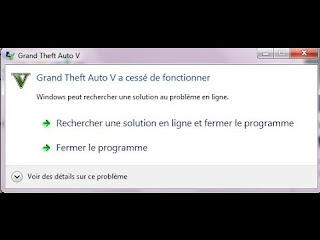 Grand Theft Auto V

Grand Theft Auto V a cessé de fonctionner

Windows peut rechercher une solution au problème en ligne.

Rechercher une solution en ligne et fermer le programme

Fermer le programme

Voir des détails sur ce problème